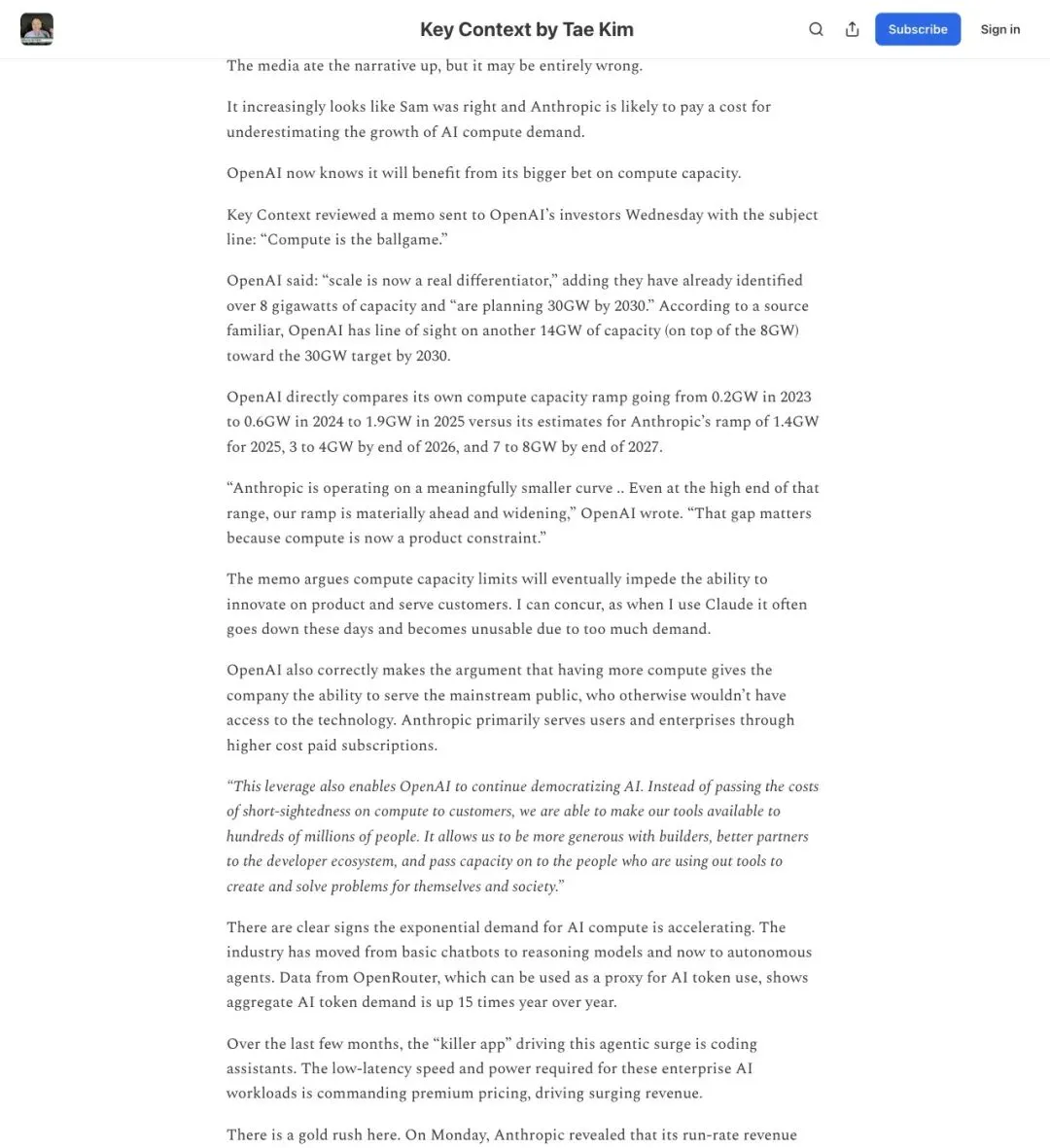 Key Context by Tae Kim

Subscribe

Sign in

The media ate the narrative up, but it may be entirely wrong.

It increasingly looks like Sam was right and Anthropic is likely to pay a cost for underestimating the growth of AI compute demand.

OpenAI now knows it will benefit from its bigger bet on compute capacity.

Key Context reviewed a memo sent to OpenAI's investors Wednesday with the subject line: "Compute is the ballgame."

OpenAI said: "scale is now a real differentiator," adding they have already identified over 8 gigawatts of capacity and "are planning 30GW by 2030." According to a source familiar, OpenAI has line of sight on another 14GW of capacity (on top of the 8GW) toward the 30GW target by 2030.

OpenAI directly compares its own compute capacity ramp going from 0.2GW in 2023 to 0.6GW in 2024 to 1.9GW in 2025 versus its estimates for Anthropic's ramp of 1.4GW for 2025, 3 to 4GW by end of 2026, and 7 to 8GW by end of 2027.

"Anthropic is operating on a meaningfully smaller curve .. Even at the high end of that range, our ramp is materially ahead and widening," OpenAI wrote. "That gap matters because compute is now a product constraint."

The memo argues compute capacity limits will eventually impede the ability to innovate on product and serve customers. I can concur, as when I use Claude it often goes down these days and becomes unusable due to too much demand.

OpenAI also correctly makes the argument that having more compute gives the company the ability to serve the mainstream public, who otherwise wouldn't have access to the technology. Anthropic primarily serves users and enterprises through higher cost paid subscriptions.

"This leverage also enables OpenAI to continue democratizing AI. Instead of passing the costs of short-sightedness on compute to customers, we are able to make our tools available to hundreds of millions of people. It allows us to be more generous with builders, better partners to the developer ecosystem, and pass capacity on to the people who are using out tools to create and solve problems for themselves and society."

There are clear signs the exponential demand for AI compute is accelerating. The industry has moved from basic chatbots to reasoning models and now to autonomous agents. Data from OpenRouter, which can be used as a proxy for AI token use, shows aggregate AI token demand is up 15 times year over year.

Over the last few months, the "killer app" driving this agentic surge is coding assistants. The low-latency speed and power required for these enterprise AI workloads is commanding premium pricing, driving surging revenue.

There is a gold rush here. On Monday, Anthropic revealed that its run-rate revenue